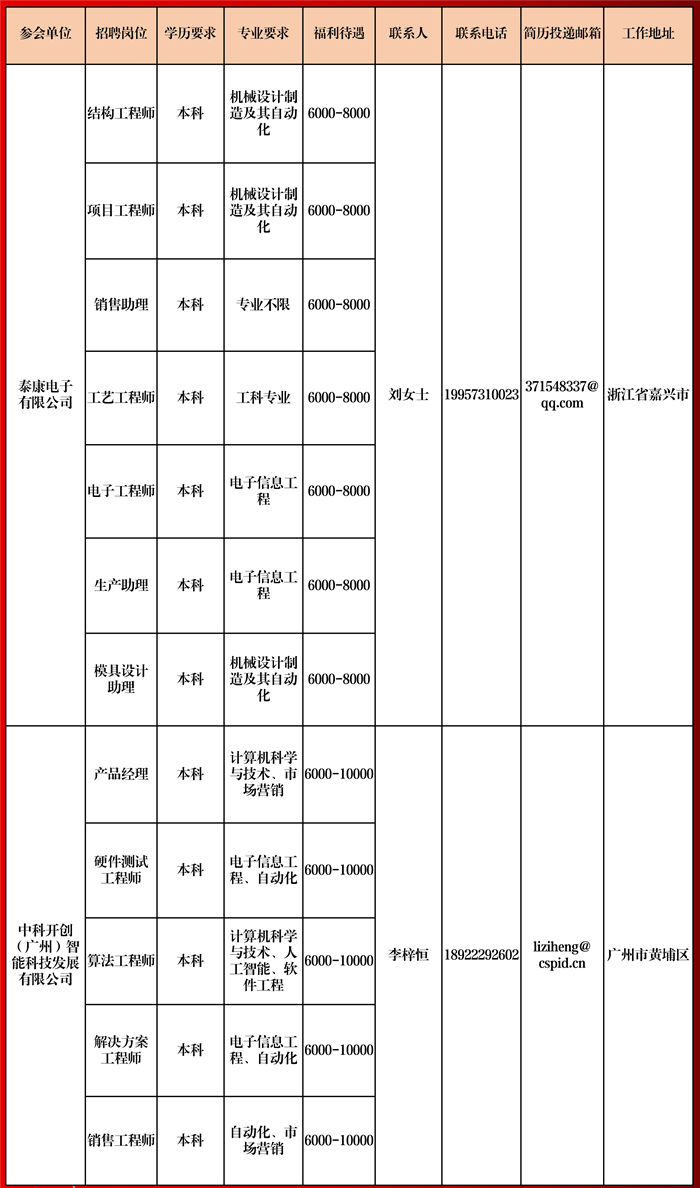 | 参会单位 | 招聘岗位 | 学历要求 | 专业要求 | 福利待遇 | 联系人 | 联系电话 | 简历投递邮箱 | 工作地址 |
|---|---|---|---|---|---|---|---|---|
| 泰康电子有限公司 | 结构工程师 | 本科 | 机械设计制造及其自动化 | 6000-8000 | 刘女士 | 19957310023 | 371548337@qq.com | 浙江省嘉兴市 |
| | 项目工程师 | 本科 | 机械设计制造及其自动化 | 6000-8000 | | | | |
| | 销售助理 | 本科 | 专业不限 | 6000-8000 | | | | |
| | 工艺工程师 | 本科 | 工科专业 | 6000-8000 | | | | |
| | 电子工程师 | 本科 | 电子信息工程 | 6000-8000 | | | | |
| | 生产助理 | 本科 | 电子信息工程 | 6000-8000 | | | | |
| | 模具设计助理 | 本科 | 机械设计制造及其自动化 | 6000-8000 | | | | |
| 中科开创（广州）智能科技发展有限公司 | 产品经理 | 本科 | 计算机科学与技术、市场营销 | 6000-10000 | 李梓恒 | 18922292602 | liziheng@cspid.cn | 广州市黄埔区 |
| | 硬件测试工程师 | 本科 | 电子信息工程、自动化 | 6000-10000 | | | | |
| | 算法工程师 | 本科 | 计算机科学与技术、人工智能、软件工程 | 6000-10000 | | | | |
| | 解决方案工程师 | 本科 | 电子信息工程、自动化 | 6000-10000 | | | | |
| | 销售工程师 | 本科 | 自动化、市场营销 | 6000-10000 | | | | |